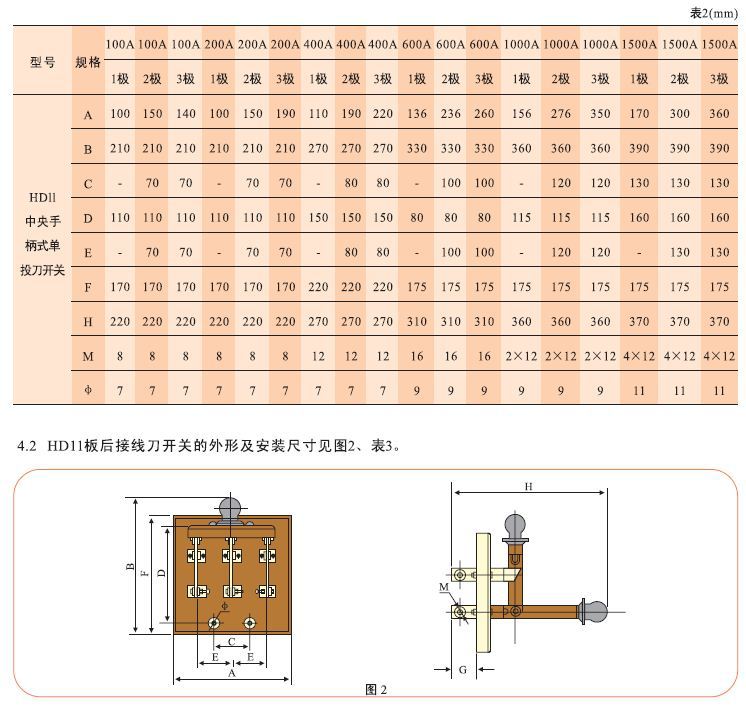 表2(mm)

| 型号 | 规格 | 100A | 100A | 100A | 200A | 200A | 200A | 400A | 400A | 400A | 600A | 600A | 600A | 1000A | 1000A | 1000A | 1500A | 1500A | 1500A |
|---|---|---|---|---|---|---|---|---|---|---|---|---|---|---|---|---|---|---|---|
| | | 1极 | 2极 | 3极 | 1极 | 2极 | 3极 | 1极 | 2极 | 3极 | 1极 | 2极 | 3极 | 1极 | 2极 | 3极 | 1极 | 2极 | 3极 |
| HD11 中央手柄式单投刀开关 | A | 100 | 150 | 140 | 100 | 150 | 190 | 110 | 190 | 220 | 136 | 236 | 260 | 156 | 276 | 350 | 170 | 300 | 360 |
| | B | 210 | 210 | 210 | 210 | 210 | 210 | 270 | 270 | 270 | 330 | 330 | 330 | 360 | 360 | 360 | 390 | 390 | 390 |
| | C | - | 70 | 70 | - | 70 | 70 | - | 80 | 80 | - | 100 | 100 | - | 120 | 120 | 130 | 130 | 130 |
| | D | 110 | 110 | 110 | 110 | 110 | 110 | 150 | 150 | 150 | 80 | 80 | 80 | 115 | 115 | 115 | 160 | 160 | 160 |
| | E | - | 70 | 70 | - | 70 | 70 | - | 80 | 80 | - | 100 | 100 | - | 120 | 120 | - | 130 | 130 |
| | F | 170 | 170 | 170 | 170 | 170 | 170 | 220 | 220 | 220 | 175 | 175 | 175 | 175 | 175 | 175 | 175 | 175 | 175 |
| | H | 220 | 220 | 220 | 220 | 220 | 220 | 270 | 270 | 270 | 310 | 310 | 310 | 360 | 360 | 360 | 370 | 370 | 370 |
| | M | 8 | 8 | 8 | 8 | 8 | 8 | 12 | 12 | 12 | 16 | 16 | 16 | 2×12 | 2×12 | 2×12 | 4×12 | 4×12 | 4×12 |
| | φ | 7 | 7 | 7 | 7 | 7 | 7 | 7 | 7 | 7 | 9 | 9 | 9 | 9 | 9 | 9 | 11 | 11 | 11 |

4.2 HD11板后接线刀开关的外形及安装尺寸见图2、表3。

B F D φ C E E A H M G

图 2